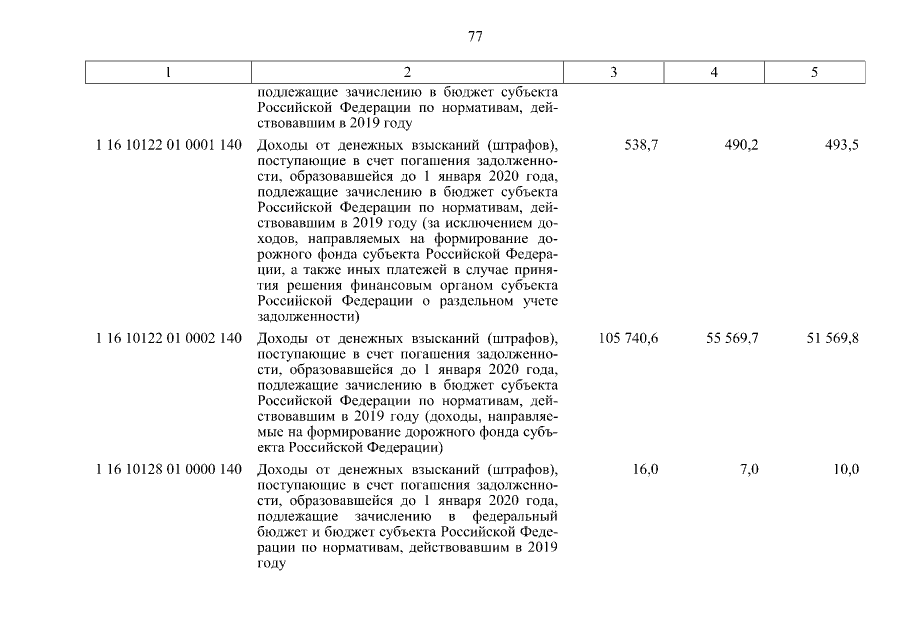 77

| 1 | 2 | 3 | 4 | 5 |
|---|---|---|---|---|
| | подлежащие зачислению в бюджет субъекта Российской Федерации по нормативам, действовавшим в 2019 году | | | |
| 1 16 10122 01 0001 140 | Доходы от денежных взысканий (штрафов), поступающие в счет погашения задолженности, образовавшейся до 1 января 2020 года, подлежащие зачислению в бюджет субъекта Российской Федерации по нормативам, действовавшим в 2019 году (за исключением доходов, направляемых на формирование дорожного фонда субъекта Российской Федерации, а также иных платежей в случае принятия решения финансовым органом субъекта Российской Федерации о раздельном учете задолженности) | 538,7 | 490,2 | 493,5 |
| 1 16 10122 01 0002 140 | Доходы от денежных взысканий (штрафов), поступающие в счет погашения задолженности, образовавшейся до 1 января 2020 года, подлежащие зачислению в бюджет субъекта Российской Федерации по нормативам, действовавшим в 2019 году (доходы, направляемые на формирование дорожного фонда субъекта Российской Федерации) | 105 740,6 | 55 569,7 | 51 569,8 |
| 1 16 10128 01 0000 140 | Доходы от денежных взысканий (штрафов), поступающие в счет погашения задолженности, образовавшейся до 1 января 2020 года, подлежащие зачислению в федеральный бюджет и бюджет субъекта Российской Федерации по нормативам, действовавшим в 2019 году | 16,0 | 7,0 | 10,0 |